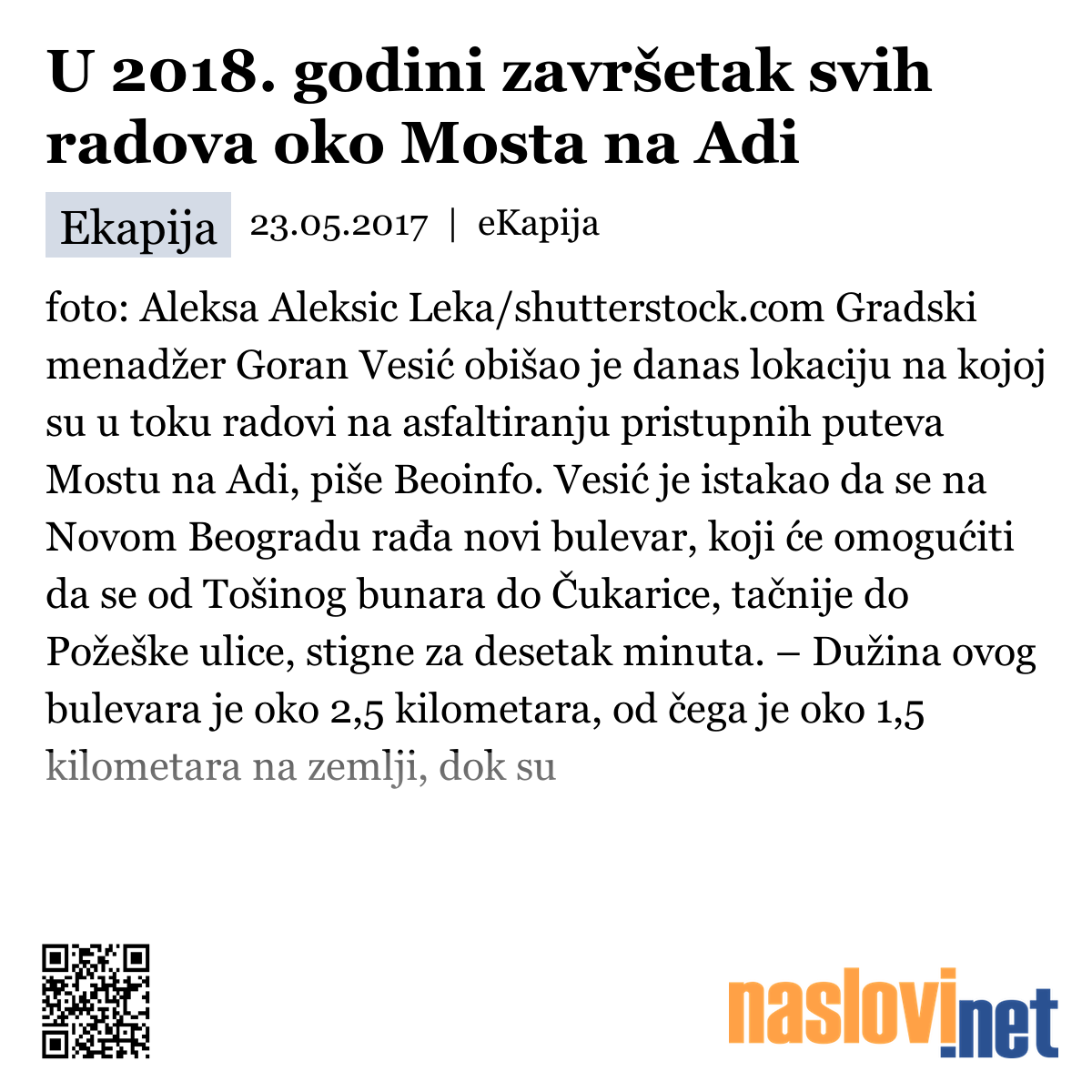 U 2018. godini završetak svih radova oko Mosta na Adi

Ekapija 23.05.2017 | eKapija

foto: Aleksa Aleksic Leka/shutterstock.com Gradski menadžer Goran Vesić obišao je danas lokaciju na kojoj su u toku radovi na asfaltiranju pristupnih puteva Mostu na Adi, piše Beoinfo. Vesić je istakao da se na Novom Beogradu rađa novi bulevar, koji će omogućiti da se od Tošinog bunara do Čukarice, tačnije do Požeške ulice, stigne za desetak minuta. – Dužina ovog bulevara je oko 2,5 kilometara, od čega je oko 1,5 kilometara na zemlji, dok su

naslovi.net